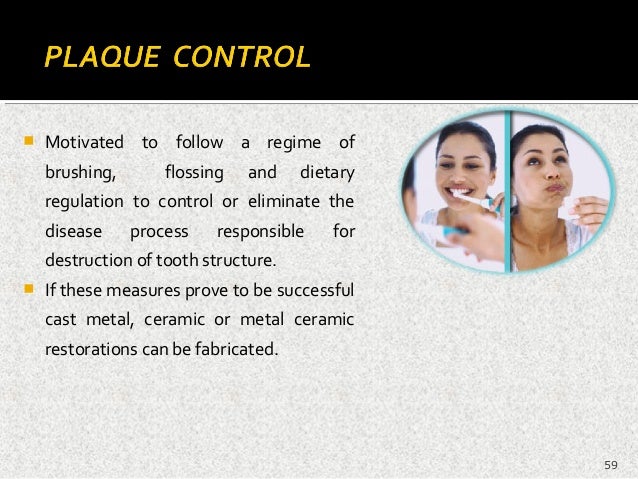 PLAQUE CONTROL

• Motivated to follow a regime of brushing, flossing and dietary regulation to control or eliminate the disease process responsible for destruction of tooth structure.
• If these measures prove to be successful cast metal, ceramic or metal ceramic restorations can be fabricated.

59